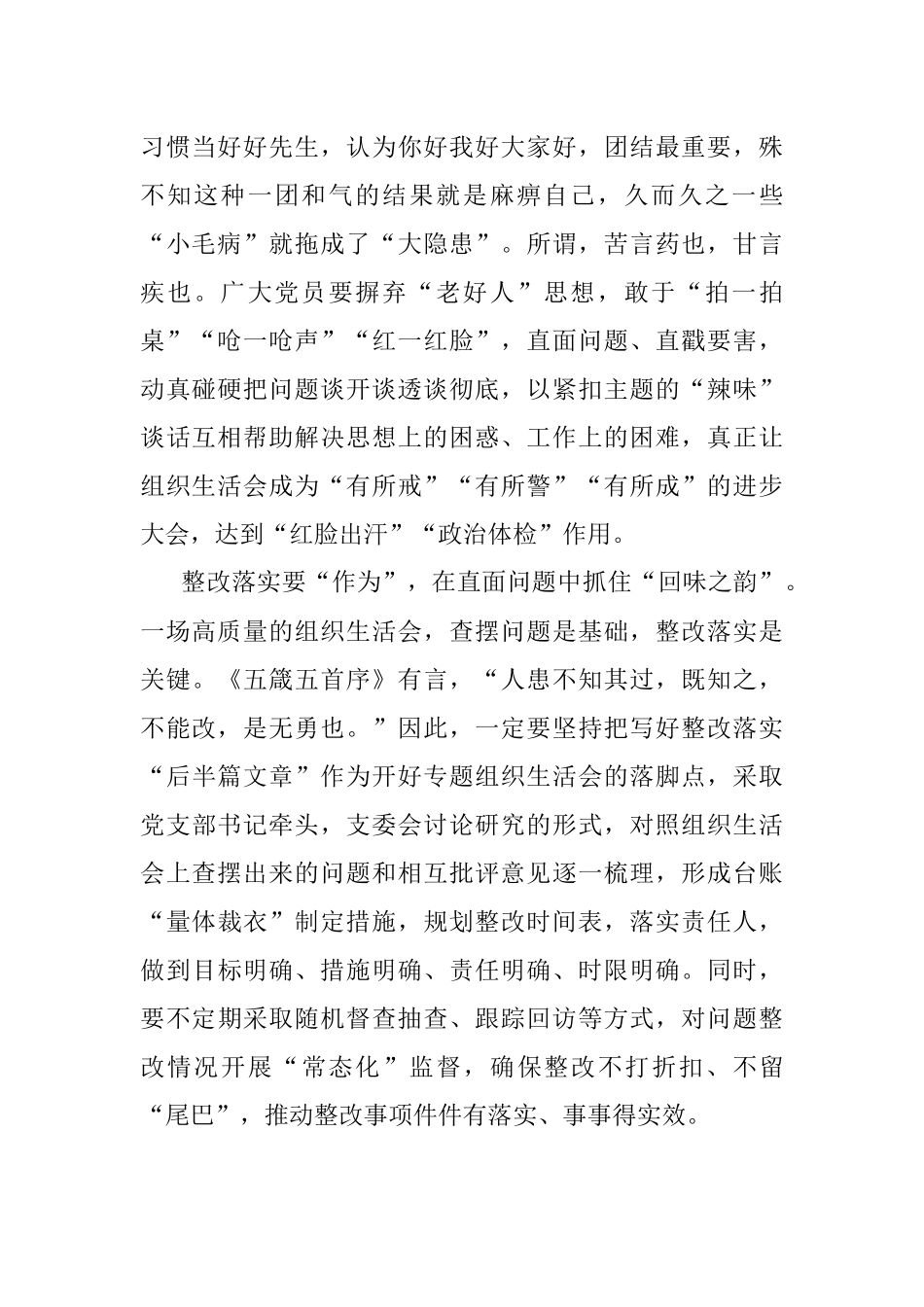 习惯当好好先生，认为你好我好大家好，团结最重要，殊不知这种一团和气的结果就是麻痹自己，久而久之一些“小毛病”就拖成了“大隐患”。所谓，苦言药也，甘言疾也。广大党员要摒弃“老好人”思想，敢于“拍一拍桌”“呛一呛声”“红一红脸”，直面问题、直戳要害，动真碰硬把问题谈开谈透谈彻底，以紧扣主题的“辣味”谈话互相帮助解决思想上的困惑、工作上的困难，真正让组织生活会成为“有所戒”“有所警”“有所成”的进步大会，达到“红脸出汗”“政治体检”作用。

整改落实要“作为”，在直面问题中抓住“回味之韵”。一场高质量的组织生活会，查摆问题是基础，整改落实是关键。《五箴五首序》有言，“人患不知其过，既知之，不能改，是无勇也。”因此，一定要坚持把写好整改落实“后半篇文章”作为开好专题组织生活会的落脚点，采取党支部书记牵头，支委会讨论研究的形式，对照组织生活会上查摆出来的问题和相互批评意见逐一梳理，形成台账“量体裁衣”制定措施，规划整改时间表，落实责任人，做到目标明确、措施明确、责任明确、时限明确。同时，要不定期采取随机督查抽查、跟踪回访等方式，对问题整改情况开展“常态化”监督，确保整改不打折扣、不留“尾巴”，推动整改事项件件有落实、事事得实效。